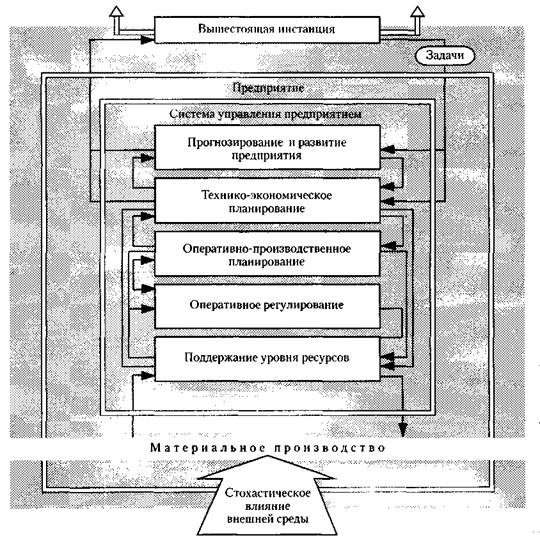 Вышестоящая инстанция

Задачи

Предприятие

Система управления предприятием

Прогнозирование и развитие предприятия

Технико-экономическое планирование

Оперативно-производственное планирование

Оперативное регулирование

Поддержание уровня ресурсов

Материальное производство

Стохастическое влияние внешней среды